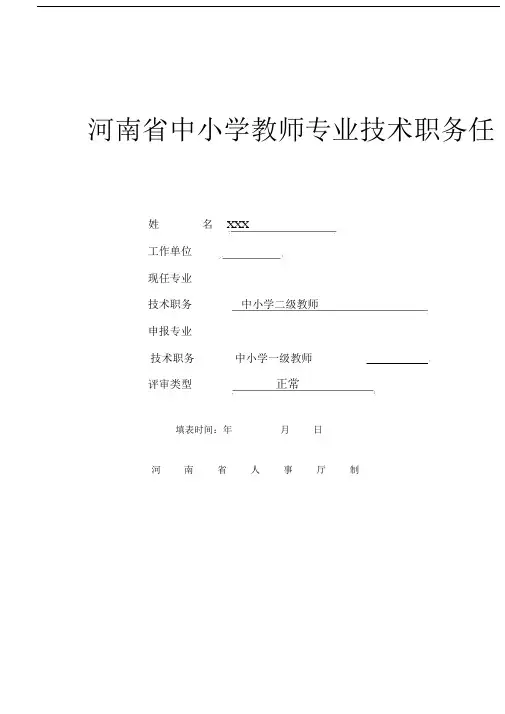 河南省中小学教师专业技术职务任

姓 名 XXX

工作单位

现任专业

技术职务 中小学二级教师

申报专业

技术职务 中小学一级教师

评审类型 正常

填表时间：年 月 日

河 南 省 人 事 厅 制